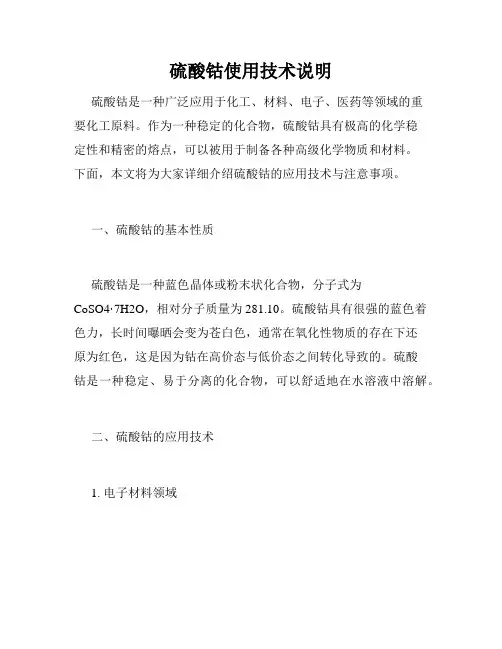 硫酸钴使用技术说明

硫酸钴是一种广泛应用于化工、材料、电子、医药等领域的重要化工原料。作为一种稳定的化合物，硫酸钴具有极高的化学稳定性和精密的熔点，可以被用于制备各种高级化学物质和材料。下面，本文将为大家详细介绍硫酸钴的应用技术与注意事项。

一、硫酸钴的基本性质

硫酸钴是一种蓝色晶体或粉末状化合物，分子式为CoSO4·7H2O，相对分子质量为281.10。硫酸钴具有很强的蓝色着色力，长时间曝晒会变为苍白色，通常在氧化性物质的存在下还原为红色，这是因为钴在高价态与低价态之间转化导致的。硫酸钴是一种稳定、易于分离的化合物，可以舒适地在水溶液中溶解。

二、硫酸钴的应用技术

1. 电子材料领域